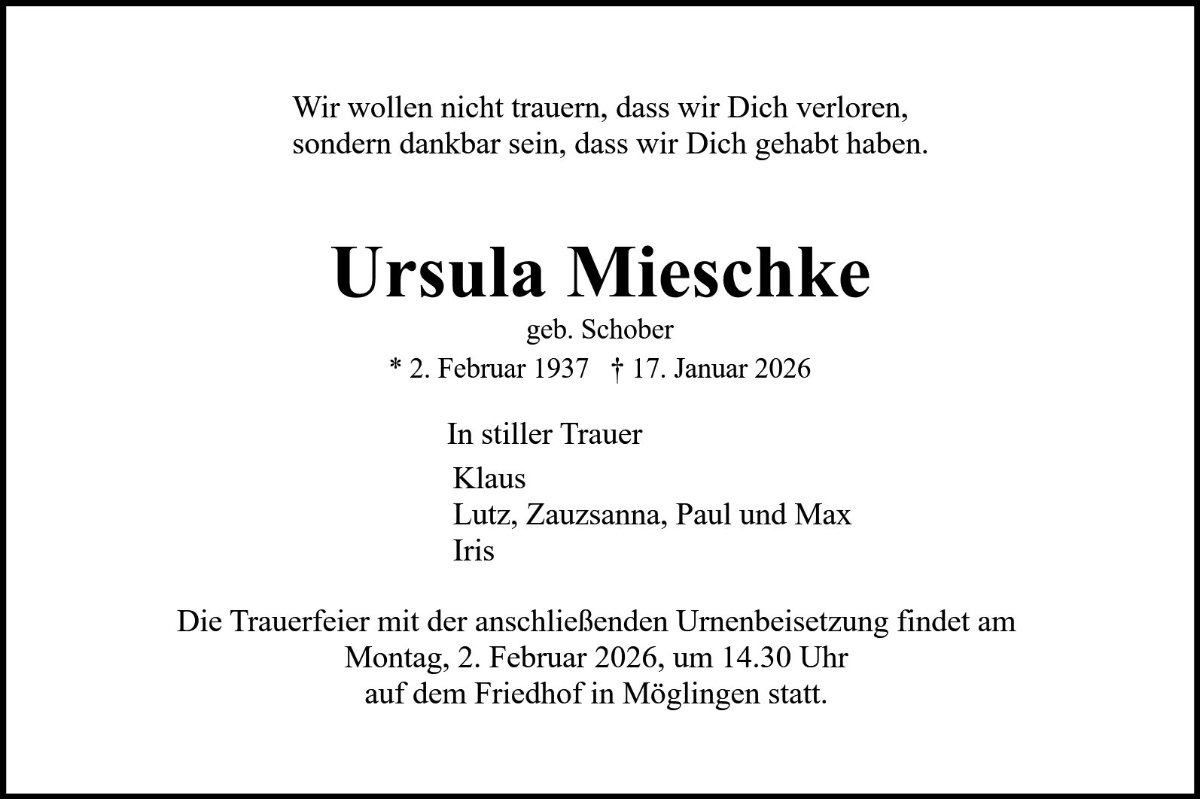 Wir wollen nicht trauern, dass wir Dich verloren, sondern dankbar sein, dass wir Dich gehabt haben.

Ursula Mieschke

geb. Schober

* 2. Februar 1937 † 17. Januar 2026

In stiller Trauer

Klaus
Lutz, Zauzsanna, Paul und Max
Iris

Die Trauerfeier mit der anschließenden Urnenbeisetzung findet am Montag, 2. Februar 2026, um 14.30 Uhr auf dem Friedhof in Möglingen statt.